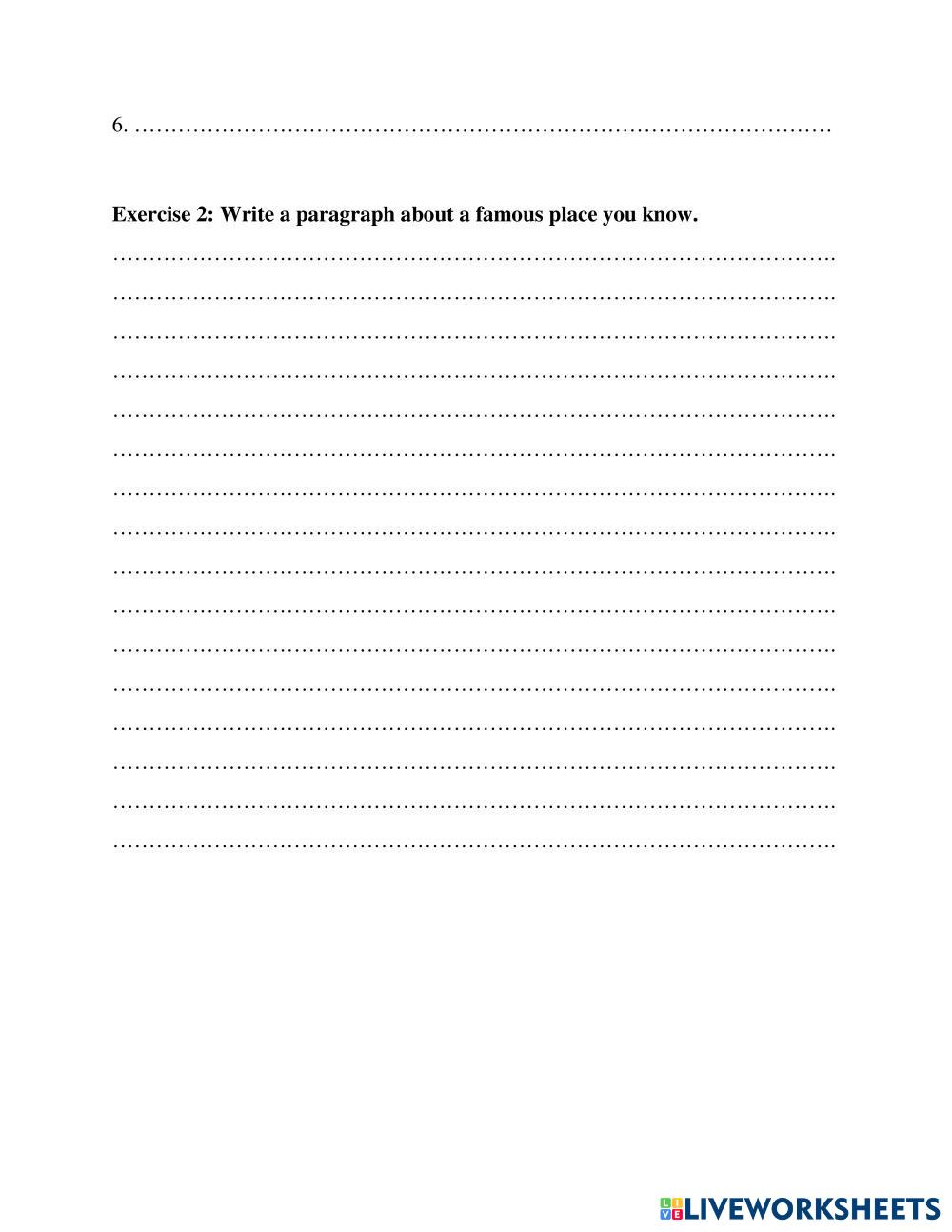 6. ____

Exercise 2: Write a paragraph about a famous place you know.

____
____
____
____
____
____
____
____
____
____
____
____
____
____
____
____

LIVEWORKSHEETS